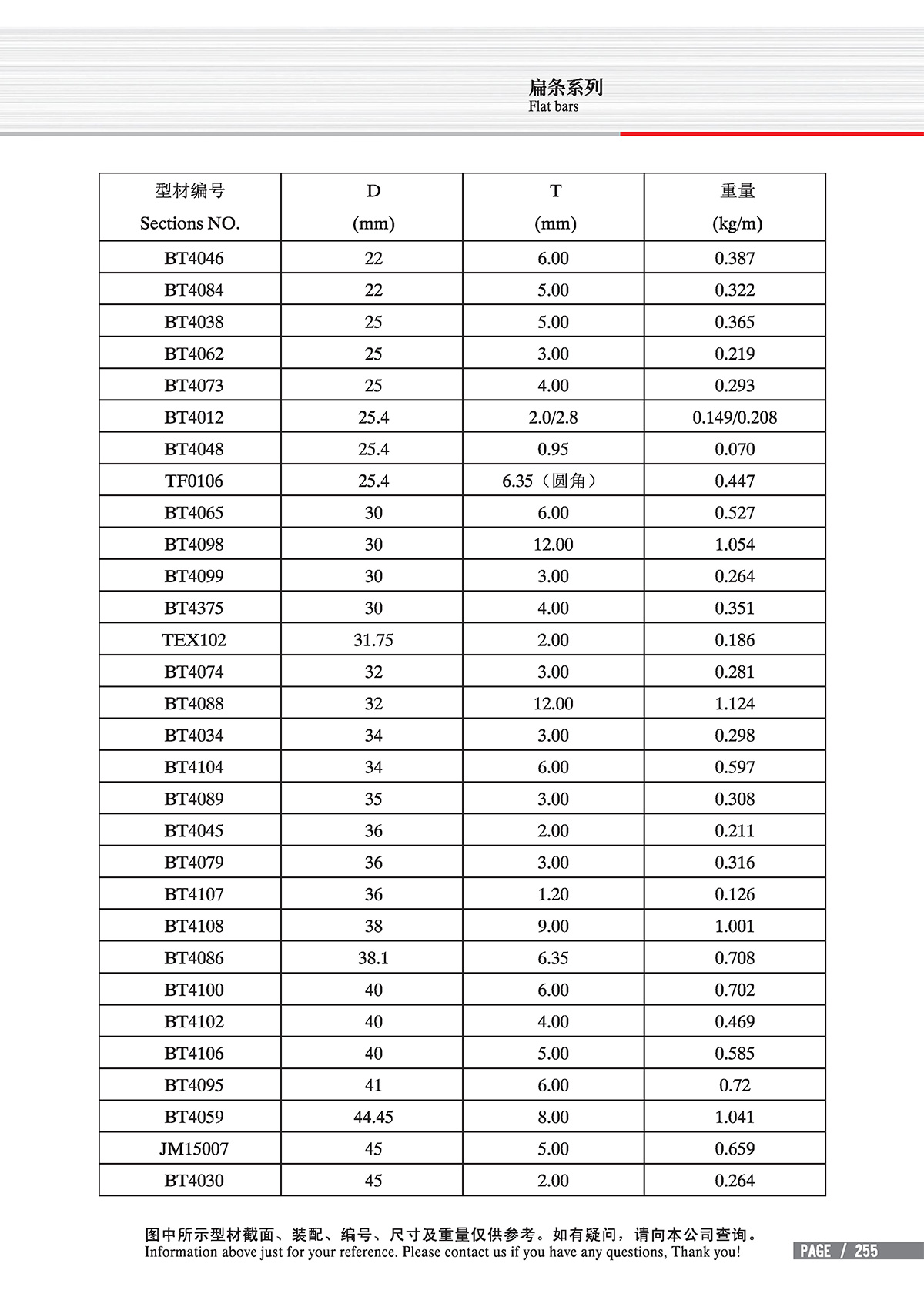 扁条系列
Flat bars

| 型材编号 Sections NO. | D (mm) | T (mm) | 重量 (kg/m) |
|---|---|---|---|
| BT4046 | 22 | 6.00 | 0.387 |
| BT4084 | 22 | 5.00 | 0.322 |
| BT4038 | 25 | 5.00 | 0.365 |
| BT4062 | 25 | 3.00 | 0.219 |
| BT4073 | 25 | 4.00 | 0.293 |
| BT4012 | 25.4 | 2.0/2.8 | 0.149/0.208 |
| BT4048 | 25.4 | 0.95 | 0.070 |
| TF0106 | 25.4 | 6.35（圆角） | 0.447 |
| BT4065 | 30 | 6.00 | 0.527 |
| BT4098 | 30 | 12.00 | 1.054 |
| BT4099 | 30 | 3.00 | 0.264 |
| BT4375 | 30 | 4.00 | 0.351 |
| TEX102 | 31.75 | 2.00 | 0.186 |
| BT4074 | 32 | 3.00 | 0.281 |
| BT4088 | 32 | 12.00 | 1.124 |
| BT4034 | 34 | 3.00 | 0.298 |
| BT4104 | 34 | 6.00 | 0.597 |
| BT4089 | 35 | 3.00 | 0.308 |
| BT4045 | 36 | 2.00 | 0.211 |
| BT4079 | 36 | 3.00 | 0.316 |
| BT4107 | 36 | 1.20 | 0.126 |
| BT4108 | 38 | 9.00 | 1.001 |
| BT4086 | 38.1 | 6.35 | 0.708 |
| BT4100 | 40 | 6.00 | 0.702 |
| BT4102 | 40 | 4.00 | 0.469 |
| BT4106 | 40 | 5.00 | 0.585 |
| BT4095 | 41 | 6.00 | 0.72 |
| BT4059 | 44.45 | 8.00 | 1.041 |
| JM15007 | 45 | 5.00 | 0.659 |
| BT4030 | 45 | 2.00 | 0.264 |

图中所示型材截面、装配、编号、尺寸及重量仅供参考。如有疑问，请向本公司查询。
Information above just for your reference. Please contact us if you have any questions, Thank you!

PAGE / 255